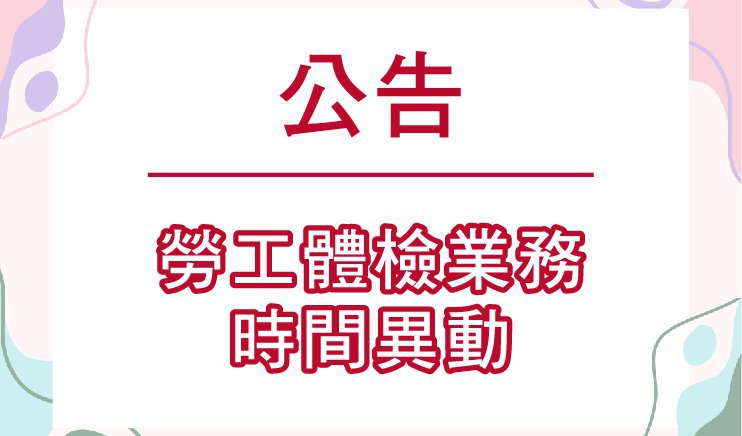 公告

勞工體檢業務
時間異動